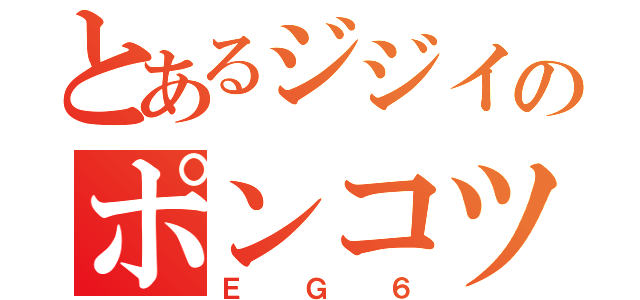 とあるジジイの
ポンコツ
EG6